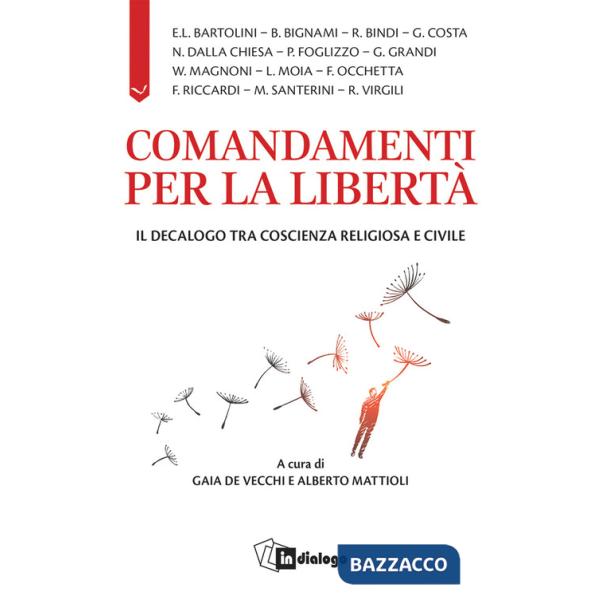 E.L. BARTOLINI – B. BIGNAMI – R. BINDI – G. COSTA
N. DALLA CHIESA – P. FOGLIZZO – G. GRANDI
W. MAGNONI – L. MOIA – F. OCCHETTA
F. RICCARDI – M. SANTERINI – R. VIRGILI

COMANDAMENTI PER LA LIBERTÀ

IL DECALOGO TRA COSCIENZA RELIGIOSA E CIVILE

A cura di
GAIA DE VECCHI E ALBERTO MATTIOLI

in dialogo BAZZACCO